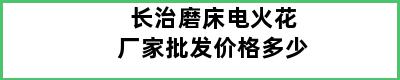 长治磨床电火花
厂家批发价格多少